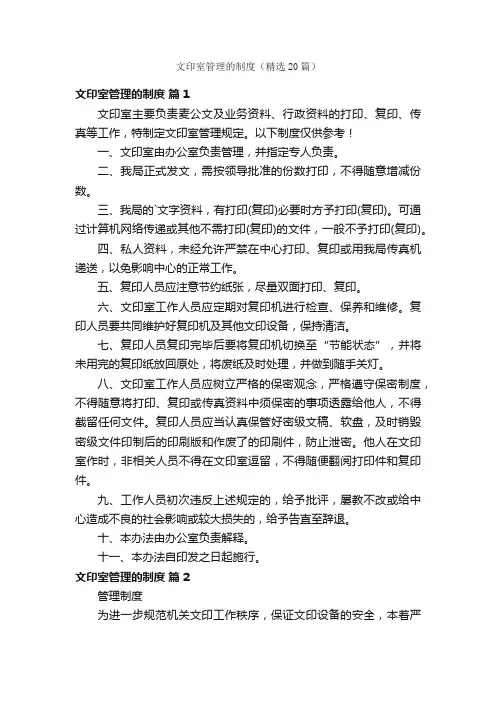 文印室管理的制度（精选 20 篇）

文印室管理的制度 篇 1

文印室主要负责麦公文及业务资料、行政资料的打印、复印、传真等工作，特制定文印室管理规定。以下制度仅供参考！

一、文印室由办公室负责管理，并指定专人负责。

二、我局正式发文，需按领导批准的份数打印，不得随意增减份数。

三、我局的`文字资料，有打印(复印)必要时方予打印(复印)。可通过计算机网络传递或其他不需打印(复印)的文件，一般不予打印(复印)。

四、私人资料，未经允许严禁在中心打印、复印或用我局传真机递送，以免影响中心的正常工作。

五、复印人员应注意节约纸张，尽量双面打印、复印。

六、文印室工作人员应定期对复印机进行检查、保养和维修。复印人员要共同维护好复印机及其他文印设备，保持清洁。

七、复印人员复印完毕后要将复印机切换至“节能状态”，并将未用完的复印纸放回原处，将废纸及时处理，并做到随手关灯。

八、文印室工作人员应树立严格的保密观念，严格遵守保密制度，不得随意将打印、复印或传真资料中须保密的事项透露给他人，不得截留任何文件。复印人员应当认真保管好密级文稿、软盘，及时销毁密级文件印制后的印刷版和作废了的印刷件，防止泄密。他人在文印室作时，非相关人员不得在文印室逗留，不得随便翻阅打印件和复印件。

九、工作人员初次违反上述规定的，给予批评，屡教不改或给中心造成不良的社会影响或较大损失的，给予告直至辞退。

十、本办法由办公室负责解释。

十一、本办法自印发之日起施行。

文印室管理的制度 篇 2

管理制度

为进一步规范机关文印工作秩序，保证文印设备的安全，本着严